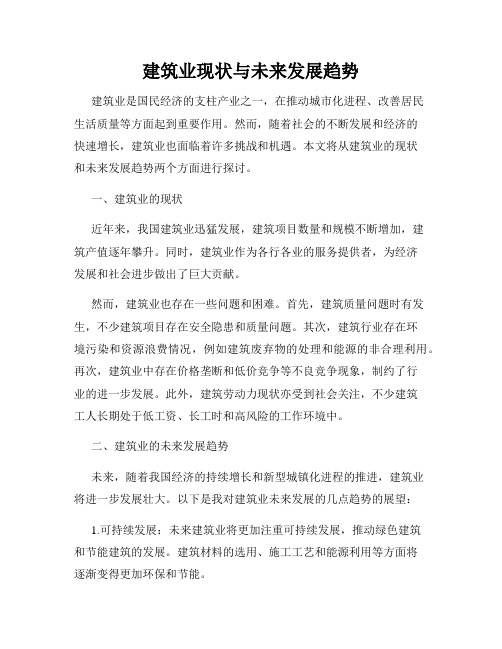 建筑业现状与未来发展趋势

建筑业是国民经济的支柱产业之一，在推动城市化进程、改善居民生活质量等方面起到重要作用。然而，随着社会的不断发展和经济的快速增长，建筑业也面临着许多挑战和机遇。本文将从建筑业的现状和未来发展趋势两个方面进行探讨。

一、建筑业的现状

近年来，我国建筑业迅猛发展，建筑项目数量和规模不断增加，建筑产值逐年攀升。同时，建筑业作为各行各业的服务提供者，为经济发展和社会进步做出了巨大贡献。

然而，建筑业也存在一些问题和困难。首先，建筑质量问题时有发生，不少建筑项目存在安全隐患和质量问题。其次，建筑行业存在环境污染和资源浪费情况，例如建筑废弃物的处理和能源的非合理利用。再次，建筑业中存在价格垄断和低价竞争等不良竞争现象，制约了行业的进一步发展。此外，建筑劳动力现状亦受到社会关注，不少建筑工人长期处于低工资、长工时和高风险的工作环境中。

二、建筑业的未来发展趋势

未来，随着我国经济的持续增长和新型城镇化进程的推进，建筑业将进一步发展壮大。以下是我对建筑业未来发展的几点趋势的展望：

1.可持续发展：未来建筑业将更加注重可持续发展，推动绿色建筑和节能建筑的发展。建筑材料的选用、施工工艺和能源利用等方面将逐渐变得更加环保和节能。